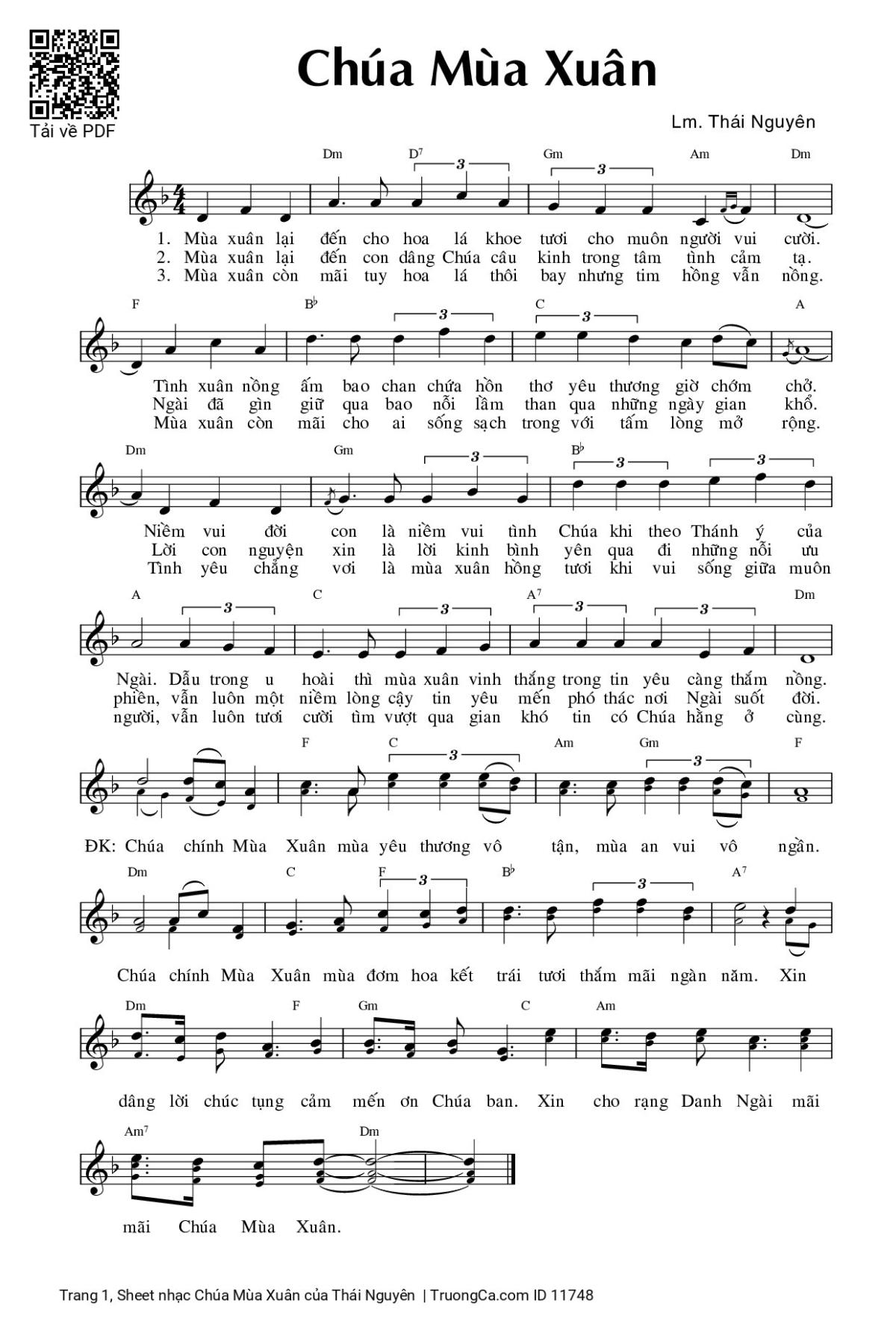 Tải về PDF

Chúa Mùa Xuân

Lm. Thái Nguyên

Dm D7 3 Gm 3 Am Dm

1. Mùa xuân lại đến cho hoa lá khoe tươi cho muôn người vui cười.
2. Mùa xuân lại đến con dâng Chúa câu kinh trong tâm tình cảm tạ.
3. Mùa xuân còn mãi tuy hoa lá thôi bay nhưng tim hồng vẫn nồng.

F B♭ 3 C 3 A

Tình xuân nồng ấm bao chan chứa hồn thơ yêu thương giờ chớm chở.
Ngài đã gìn giữ qua bao nỗi lầm than qua những ngày gian khổ.
Mùa xuân còn mãi cho ai sống sạch trong với tấm lòng mở rộng.

Dm Gm 3 B♭ 3 3

Niềm vui đời con là niềm vui tình Chúa khi theo Thánh ý của
Lời con nguyện xin là lời kinh bình yên qua đi những nỗi ưu
Tình yêu chẳng vơi là mùa xuân hồng tươi khi vui sống giữa muôn

A 3 C 3 A7 3 3 Dm

Ngài. Dẫu trong u hoài thì mùa xuân vinh thắng trong tin yêu càng thắm nồng.
phiền, vẫn luôn một niềm lòng cậy tin yêu mến phó thác nơi Ngài suốt đời.
người, vẫn luôn tươi cười tìm vượt qua gian khó tin có Chúa hằng ở cùng.

F C 3 Am Gm 3 F

ĐK: Chúa chính Mùa Xuân mùa yêu thương vô tận, mùa an vui vô ngần.

Dm C F 3 B♭ 3 A7

Chúa chính Mùa Xuân mùa đơm hoa kết trái tươi thắm mãi ngàn năm. Xin

Dm F Gm C Am

dâng lời chúc tụng cảm mến ơn Chúa ban. Xin cho rạng Danh Ngài mãi

Am7 Dm

mãi Chúa Mùa Xuân.

Trang 1, Sheet nhạc Chúa Mùa Xuân của Thái Nguyên | TruongCa.com ID 11748